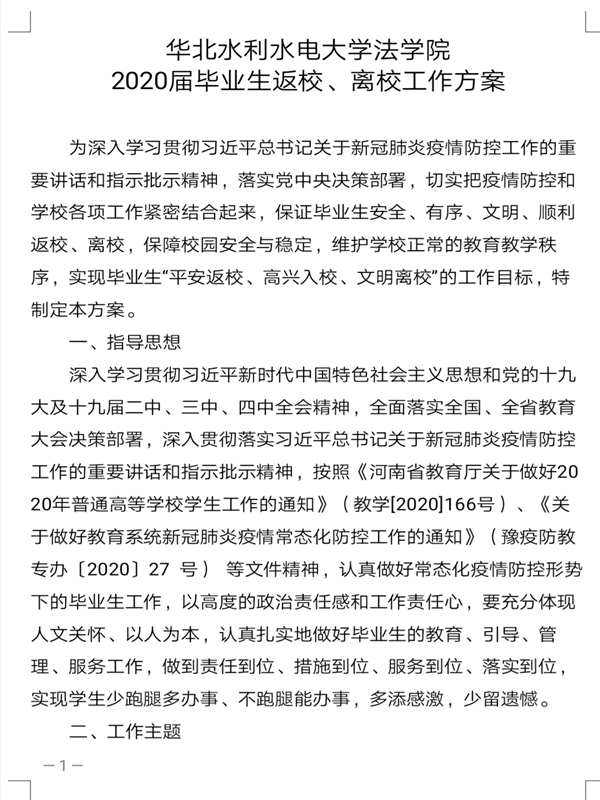 华北水利水电大学法学院
2020届毕业生返校、离校工作方案

为深入学习贯彻习近平总书记关于新冠肺炎疫情防控工作的重要讲话和指示批示精神，落实党中央决策部署，切实把疫情防控和学校各项工作紧密结合起来，保证毕业生安全、有序、文明、顺利返校、离校，保障校园安全与稳定，维护学校正常的教育教学秩序，实现毕业生“平安返校、高兴入校、文明离校”的工作目标，特制定本方案。

一、指导思想

深入学习贯彻习近平新时代中国特色社会主义思想和党的十九大及十九届二中、三中、四中全会精神，全面落实全国、全省教育大会决策部署，深入贯彻落实习近平总书记关于新冠肺炎疫情防控工作的重要讲话和指示批示精神，按照《河南省教育厅关于做好2020年普通高等学校学生工作的通知》（教学[2020]166号）、《关于做好教育系统新冠肺炎疫情常态化防控工作的通知》（豫疫防教专办〔2020〕27 号） 等文件精神，认真做好常态化疫情防控形势下的毕业生工作，以高度的政治责任感和工作责任心，要充分体现人文关怀、以人为本，认真扎实地做好毕业生的教育、引导、管理、服务工作，做到责任到位、措施到位、服务到位、落实到位，实现学生少跑腿多办事、不跑腿能办事，多添感激，少留遗憾。

二、工作主题

—1—